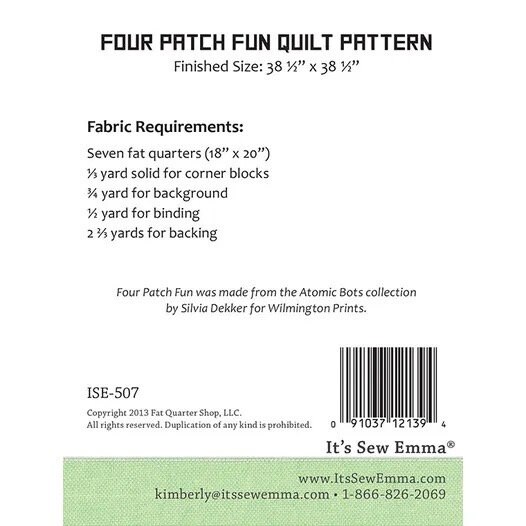 FOUR PATCH FUN QUILT PATTERN
Finished Size: 38 ½" x 38 ½"

Fabric Requirements:
Seven fat quarters (18" x 20")
⅓ yard solid for corner blocks
¾ yard for background
½ yard for binding
2 ⅔ yards for backing

Four Patch Fun was made from the Atomic Bots collection by Silvia Dekker for Wilmington Prints.

ISE-507

Copyright 2013 Fat Quarter Shop, LLC.
All rights reserved. Duplication of any kind is prohibited.

0 91037 12139 4

It's Sew Emma®

www.ItsSewEmma.com
kimberly@itssewemma.com • 1-866-826-2069